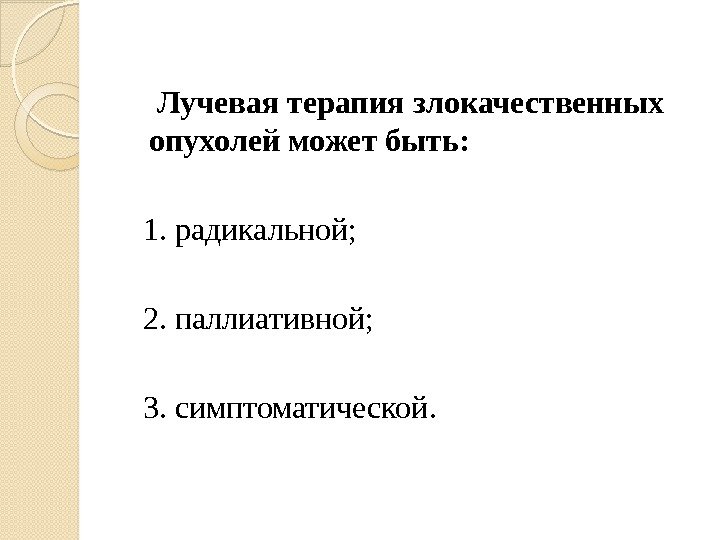 Лучевая терапия злокачественных опухолей может быть:

1. радикальной;

2. паллиативной;

3. симптоматической.